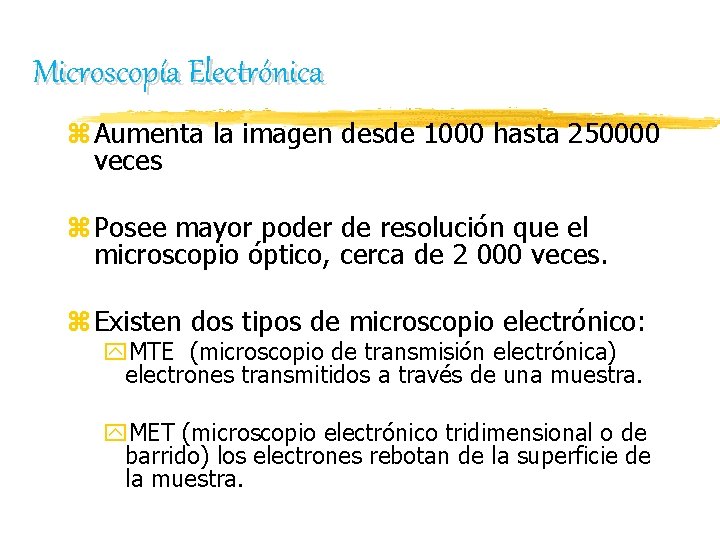 Microscopía Electrónica

Aumenta la imagen desde 1000 hasta 250000 veces

Posee mayor poder de resolución que el microscopio óptico, cerca de 2 000 veces.

Existen dos tipos de microscopio electrónico:

MTE (microscopio de transmisión electrónica) electrones transmitidos a través de una muestra.

MET (microscopio electrónico tridimensional o de barrido) los electrones rebotan de la superficie de la muestra.